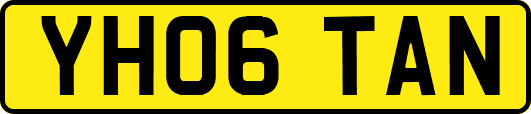 YH06 TAN